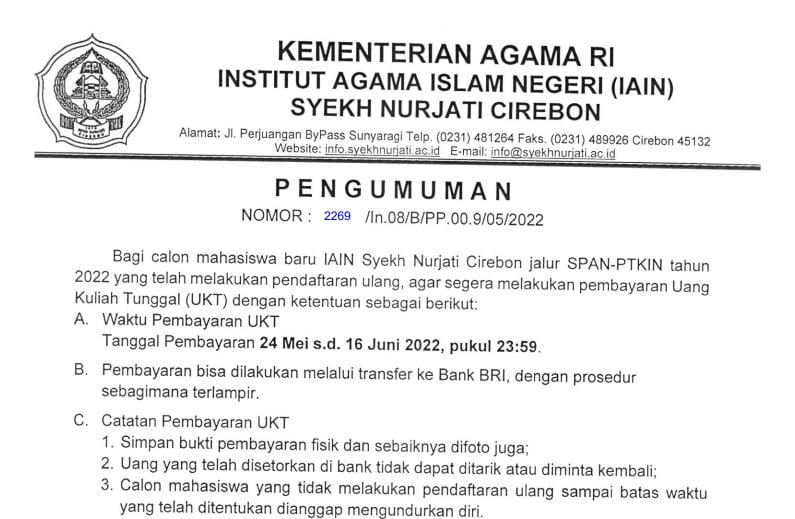 KEMENTERIAN AGAMA RI
INSTITUT AGAMA ISLAM NEGERI (IAIN)
SYEKH NURJATI CIREBON

Alamat: Jl. Perjuangan ByPass Sunyaragi Telp. (0231) 481264 Faks. (0231) 489926 Cirebon 45132
Website: info.syekhnurjati.ac.id E-mail: info@syekhnurjati.ac.id

PENGUMUMAN
NOMOR : 2269 /In.08/B/PP.00.9/05/2022

Bagi calon mahasiswa baru IAIN Syekh Nurjati Cirebon jalur SPAN-PTKIN tahun 2022 yang telah melakukan pendaftaran ulang, agar segera melakukan pembayaran Uang Kuliah Tunggal (UKT) dengan ketentuan sebagai berikut:

A. Waktu Pembayaran UKT
Tanggal Pembayaran 24 Mei s.d. 16 Juni 2022, pukul 23:59.

B. Pembayaran bisa dilakukan melalui transfer ke Bank BRI, dengan prosedur sebagimana terlampir.

C. Catatan Pembayaran UKT
1. Simpan bukti pembayaran fisik dan sebaiknya difoto juga;
2. Uang yang telah disetorkan di bank tidak dapat ditarik atau diminta kembali;
3. Calon mahasiswa yang tidak melakukan pendaftaran ulang sampai batas waktu yang telah ditentukan dianggap mengundurkan diri.